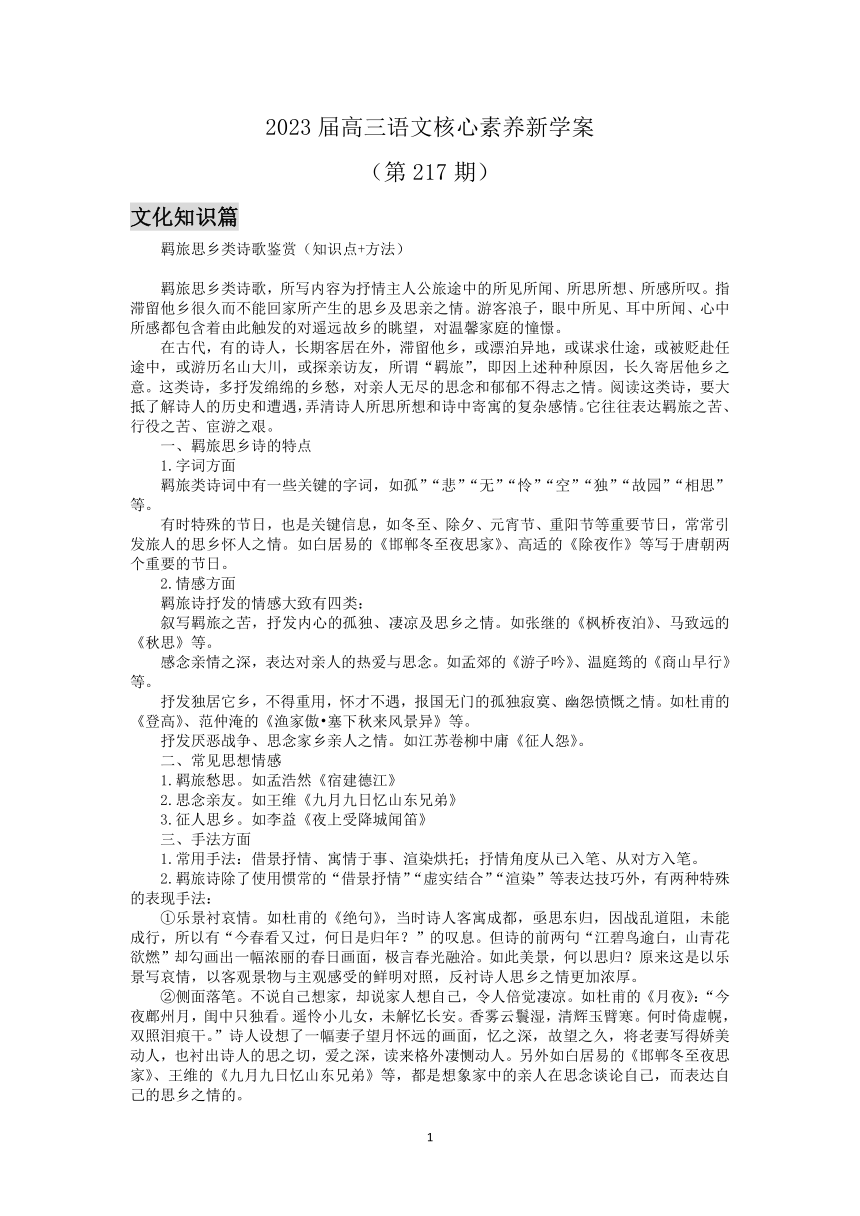 2023 届高三语文核心素养新学案

（第 217 期）

文化知识篇

羁旅思乡类诗歌鉴赏（知识点+方法）

羁旅思乡类诗歌，所写内容为抒情主人公旅途中的所见所闻、所思所想、所感所叹。指滞留他乡很久而不能回家所产生的思乡及思亲之情。游客浪子，眼中所见、耳中所闻、心中所感都包含着由此触发的对遥远故乡的眺望，对温馨家庭的憧憬。

在古代，有的诗人，长期客居在外，滞留他乡，或漂泊异地，或谋求仕途，或被贬赴任途中，或游历名山大川，或探亲访友，所谓“羁旅”，即因上述种种原因，长久寄居他乡之意。这类诗，多抒发绵绵的乡愁，对亲人无尽的思念和郁郁不得志之情。阅读这类诗，要大抵了解诗人的历史和遭遇，弄清诗人所思所想和诗中寄寓的复杂感情。它往往表达羁旅之苦、行役之苦、宦游之艰。

一、羁旅思乡诗的特点

1.字词方面

羁旅类诗词中有一些关键的字词，如孤”“悲”“无”“怜”“空”“独”“故园”“相思”等。

有时特殊的节日，也是关键信息，如冬至、除夕、元宵节、重阳节等重要节日，常常引发旅人的思乡怀人之情。如白居易的《邯郸冬至夜思家》、高适的《除夜作》等写于唐朝两个重要的节日。

2.情感方面

羁旅诗抒发的情感大致有四类：

叙写羁旅之苦，抒发内心的孤独、凄凉及思乡之情。如张继的《枫桥夜泊》、马致远的《秋思》等。

感念亲情之深，表达对亲人的热爱与思念。如孟郊的《游子吟》、温庭筠的《商山早行》等。

抒发独居它乡，不得重用，怀才不遇，报国无门的孤独寂寞、幽怨愤慨之情。如杜甫的《登高》、范仲淹的《渔家傲•塞下秋来风景异》等。

抒发厌恶战争、思念家乡亲人之情。如江苏卷柳中庸《征人怨》。

二、常见思想情感

1.羁旅愁思。如孟浩然《宿建德江》

2.思念亲友。如王维《九月九日忆山东兄弟》

3.征人思乡。如李益《夜上受降城闻笛》

三、手法方面

1.常用手法：借景抒情、寓情于事、渲染烘托；抒情角度从己入笔、从对方入笔。

2.羁旅诗除了使用惯常的“借景抒情”“虚实结合”“渲染”等表达技巧外，有两种特殊的表现手法：

①乐景衬哀情。如杜甫的《绝句》，当时诗人客寓成都，亟思东归，因战乱道阻，未能成行，所以有“今春看又过，何日是归年？”的叹息。但诗的前两句“江碧鸟逾白，山青花欲燃”却勾画出一幅浓丽的春日画面，极言春光融洽。如此美景，何以思归？原来这是以乐景写哀情，以客观景物与主观感受的鲜明对照，反衬诗人思乡之情更加浓厚。

②侧面落笔。不说自己想家，却说家人想自己，令人倍觉凄凉。如杜甫的《月夜》:“今夜鄜州月，闺中只独看。遥怜小儿女，未解忆长安。香雾云鬟湿，清辉玉臂寒。何时倚虚幌，双照泪痕干。”诗人设想了一幅妻子望月怀远的画面，忆之深，故望之久，将老妻写得娇美动人，也衬出诗人的思之切，爱之深，读来格外凄恻动人。另外如白居易的《邯郸冬至夜思家》、王维的《九月九日忆山东兄弟》等，都是想象家中的亲人在思念谈论自己，而表达自己的思乡之情的。

1